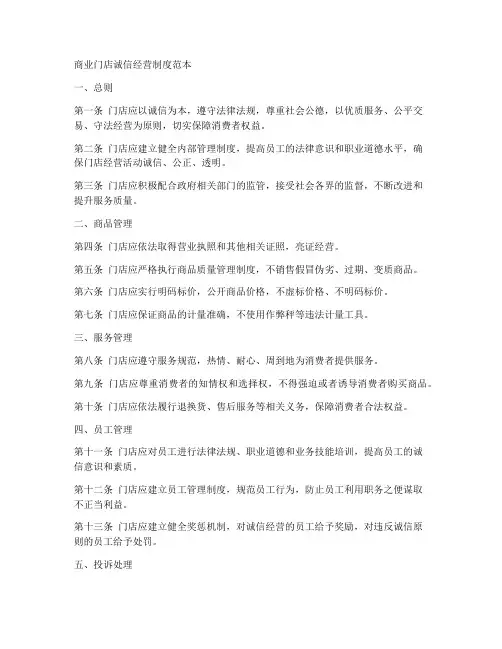 商业门店诚信经营制度范本

一、总则

第一条 门店应以诚信为本，遵守法律法规，尊重社会公德，以优质服务、公平交易、守法经营为原则，切实保障消费者权益。

第二条 门店应建立健全内部管理制度，提高员工的法律意识和职业道德水平，确保门店经营活动诚信、公正、透明。

第三条 门店应积极配合政府相关部门的监管，接受社会各界的监督，不断改进和提升服务质量。

二、商品管理

第四条 门店应依法取得营业执照和其他相关证照，亮证经营。

第五条 门店应严格执行商品质量管理制度，不销售假冒伪劣、过期、变质商品。

第六条 门店应实行明码标价，公开商品价格，不虚标价格、不明码标价。

第七条 门店应保证商品的计量准确，不使用作弊秤等违法计量工具。

三、服务管理

第八条 门店应遵守服务规范，热情、耐心、周到地为消费者提供服务。

第九条 门店应尊重消费者的知情权和选择权，不得强迫或者诱导消费者购买商品。

第十条 门店应依法履行退换货、售后服务等相关义务，保障消费者合法权益。

四、员工管理

第十一条 门店应对员工进行法律法规、职业道德和业务技能培训，提高员工的诚信意识和素质。

第十二条 门店应建立员工管理制度，规范员工行为，防止员工利用职务之便谋取不正当利益。

第十三条 门店应建立健全奖惩机制，对诚信经营的员工给予奖励，对违反诚信原则的员工给予处罚。

五、投诉处理